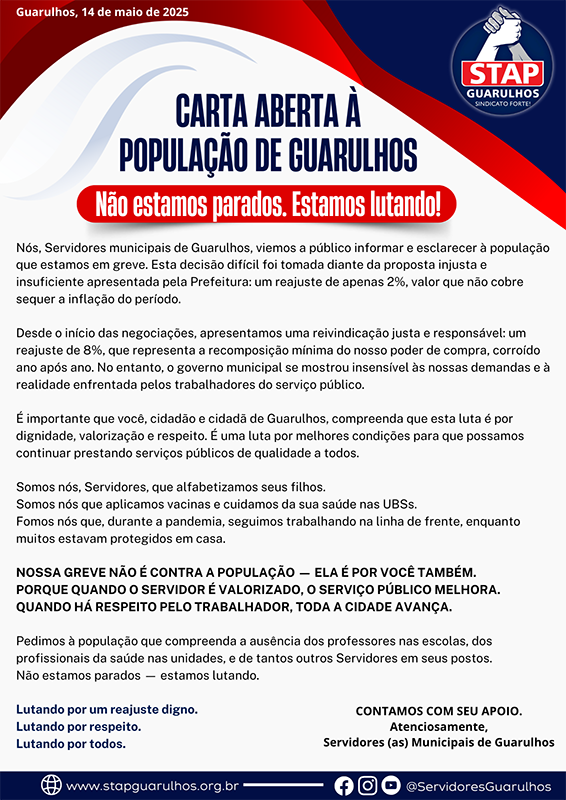 Guarulhos, 14 de maio de 2025

STAP
GUARULHOS
SINDICATO FORTE!

CARTA ABERTA À POPULAÇÃO DE GUARULHOS

Não estamos parados. Estamos lutando!

Nós, Servidores municipais de Guarulhos, viemos a público informar e esclarecer à população que estamos em greve. Esta decisão difícil foi tomada diante da proposta injusta e insuficiente apresentada pela Prefeitura: um reajuste de apenas 2%, valor que não cobre sequer a inflação do período.

Desde o início das negociações, apresentamos uma reivindicação justa e responsável: um reajuste de 8%, que representa a recomposição mínima do nosso poder de compra, corroído ano após ano. No entanto, o governo municipal se mostrou insensível às nossas demandas e à realidade enfrentada pelos trabalhadores do serviço público.

É importante que você, cidadão e cidadã de Guarulhos, compreenda que esta luta é por dignidade, valorização e respeito. É uma luta por melhores condições para que possamos continuar prestando serviços públicos de qualidade a todos.

Somos nós, Servidores, que alfabetizamos seus filhos.
Somos nós que aplicamos vacinas e cuidamos da sua saúde nas UBSs.
Fomos nós que, durante a pandemia, seguimos trabalhando na linha de frente, enquanto muitos estavam protegidos em casa.

NOSSA GREVE NÃO É CONTRA A POPULAÇÃO — ELA É POR VOCÊ TAMBÉM.
PORQUE QUANDO O SERVIDOR É VALORIZADO, O SERVIÇO PÚBLICO MELHORA.
QUANDO HÁ RESPEITO PELO TRABALHADOR, TODA A CIDADE AVANÇA.

Pedimos à população que compreenda a ausência dos professores nas escolas, dos profissionais da saúde nas unidades, e de tantos outros Servidores em seus postos.
Não estamos parados — estamos lutando.

Lutando por um reajuste digno.
Lutando por respeito.
Lutando por todos.

CONTAMOS COM SEU APOIO.
Atenciosamente,
Servidores (as) Municipais de Guarulhos

www.stapguarulhos.org.br

@ServidoresGuarulhos